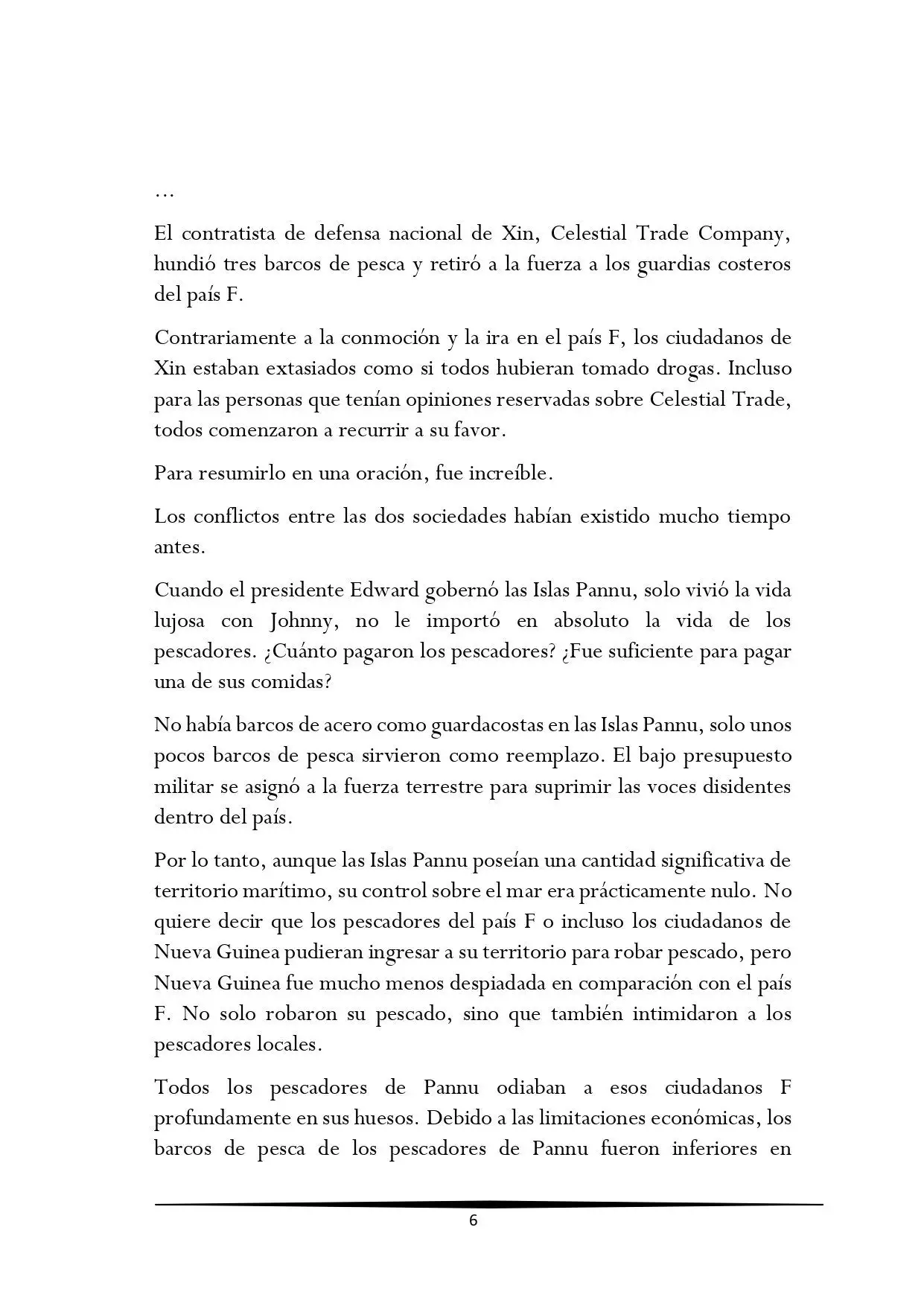 …

El contratista de defensa nacional de Xin, Celestial Trade Company, hundió tres barcos de pesca y retiró a la fuerza a los guardias costeros del país F.

Contrariamente a la conmoción y la ira en el país F, los ciudadanos de Xin estaban extasiados como si todos hubieran tomado drogas. Incluso para las personas que tenían opiniones reservadas sobre Celestial Trade, todos comenzaron a recurrir a su favor.

Para resumirlo en una oración, fue increíble.

Los conflictos entre las dos sociedades habían existido mucho tiempo antes.

Cuando el presidente Edward gobernó las Islas Pannu, solo vivió la vida lujosa con Johnny, no le importó en absoluto la vida de los pescadores. ¿Cuánto pagaron los pescadores? ¿Fue suficiente para pagar una de sus comidas?

No había barcos de acero como guardacostas en las Islas Pannu, solo unos pocos barcos de pesca sirvieron como reemplazo. El bajo presupuesto militar se asignó a la fuerza terrestre para suprimir las voces disidentes dentro del país.

Por lo tanto, aunque las Islas Pannu poseían una cantidad significativa de territorio marítimo, su control sobre el mar era prácticamente nulo. No quiere decir que los pescadores del país F o incluso los ciudadanos de Nueva Guinea pudieran ingresar a su territorio para robar pescado, pero Nueva Guinea fue mucho menos despiadada en comparación con el país F. No solo robaron su pescado, sino que también intimidaron a los pescadores locales.

Todos los pescadores de Pannu odiaban a esos ciudadanos F profundamente en sus huesos. Debido a las limitaciones económicas, los barcos de pesca de los pescadores de Pannu fueron inferiores en

6